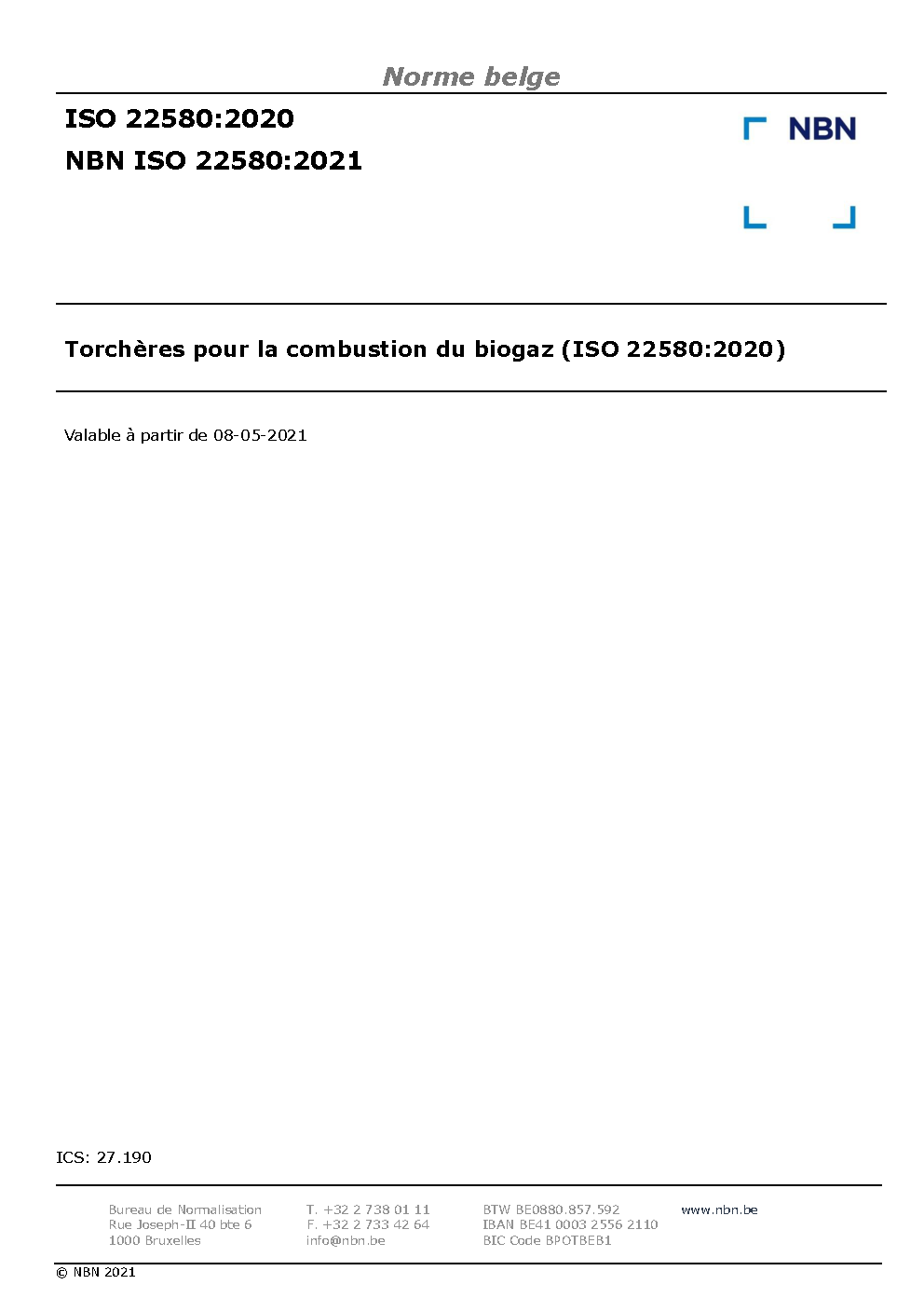 Norme belge

ISO 22580:2020
NBN ISO 22580:2021

NBN

Torchères pour la combustion du biogaz (ISO 22580:2020)

Valable à partir de 08-05-2021

ICS: 27.190

Bureau de Normalisation
Rue Joseph-II 40 bte 6
1000 Bruxelles

T. +32 2 738 01 11
F. +32 2 733 42 64
info@nbn.be

BTW BE0880.857.592
IBAN BE41 0003 2556 2110
BIC Code BPOTBEB1

www.nbn.be

© NBN 2021